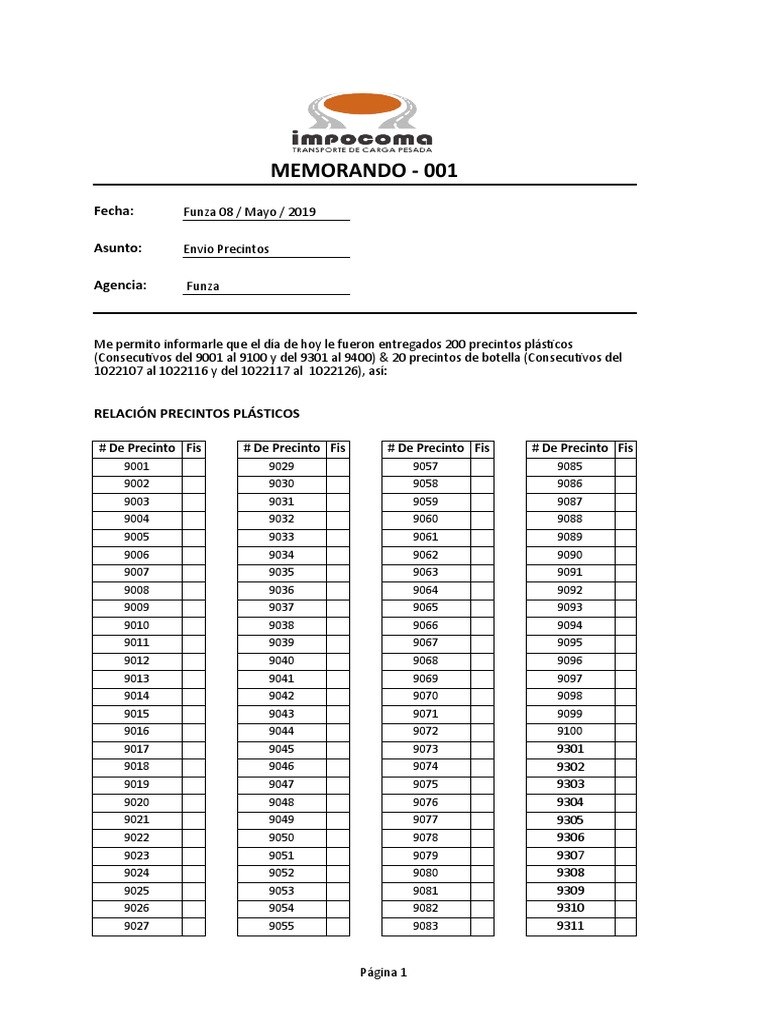 impocoma
TRANSPORTE DE CARGA PESADA

MEMORANDO - 001

Fecha: Funza 08 / Mayo / 2019

Asunto: Envio Precintos

Agencia: Funza

Me permito informarle que el día de hoy le fueron entregados 200 precintos plásticos (Consecutivos del 9001 al 9100 y del 9301 al 9400) & 20 precintos de botella (Consecutivos del 1022107 al 1022116 y del 1022117 al 1022126), así:

RELACIÓN PRECINTOS PLÁSTICOS

| # De Precinto | Fis |
|---|---|
| 9001 | |
| 9002 | |
| 9003 | |
| 9004 | |
| 9005 | |
| 9006 | |
| 9007 | |
| 9008 | |
| 9009 | |
| 9010 | |
| 9011 | |
| 9012 | |
| 9013 | |
| 9014 | |
| 9015 | |
| 9016 | |
| 9017 | |
| 9018 | |
| 9019 | |
| 9020 | |
| 9021 | |
| 9022 | |
| 9023 | |
| 9024 | |
| 9025 | |
| 9026 | |
| 9027 | |

| # De Precinto | Fis |
|---|---|
| 9029 | |
| 9030 | |
| 9031 | |
| 9032 | |
| 9033 | |
| 9034 | |
| 9035 | |
| 9036 | |
| 9037 | |
| 9038 | |
| 9039 | |
| 9040 | |
| 9041 | |
| 9042 | |
| 9043 | |
| 9044 | |
| 9045 | |
| 9046 | |
| 9047 | |
| 9048 | |
| 9049 | |
| 9050 | |
| 9051 | |
| 9052 | |
| 9053 | |
| 9054 | |
| 9055 | |

| # De Precinto | Fis |
|---|---|
| 9057 | |
| 9058 | |
| 9059 | |
| 9060 | |
| 9061 | |
| 9062 | |
| 9063 | |
| 9064 | |
| 9065 | |
| 9066 | |
| 9067 | |
| 9068 | |
| 9069 | |
| 9070 | |
| 9071 | |
| 9072 | |
| 9073 | |
| 9074 | |
| 9075 | |
| 9076 | |
| 9077 | |
| 9078 | |
| 9079 | |
| 9080 | |
| 9081 | |
| 9082 | |
| 9083 | |

| # De Precinto | Fis |
|---|---|
| 9085 | |
| 9086 | |
| 9087 | |
| 9088 | |
| 9089 | |
| 9090 | |
| 9091 | |
| 9092 | |
| 9093 | |
| 9094 | |
| 9095 | |
| 9096 | |
| 9097 | |
| 9098 | |
| 9099 | |
| 9100 | |
| 9301 | |
| 9302 | |
| 9303 | |
| 9304 | |
| 9305 | |
| 9306 | |
| 9307 | |
| 9308 | |
| 9309 | |
| 9310 | |
| 9311 | |

Página 1